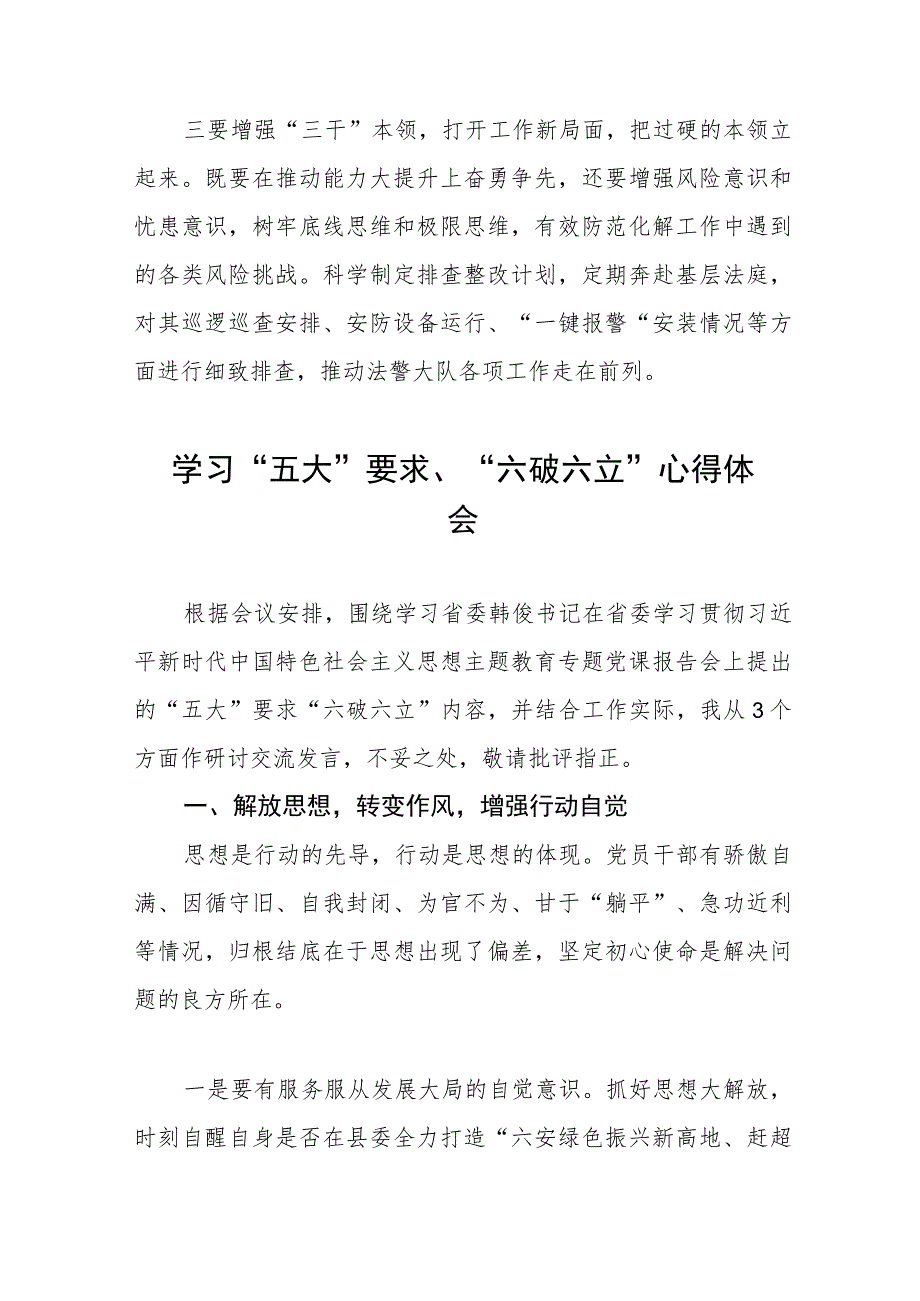 三要增强“三干”本领，打开工作新局面，把过硬的本领立起来。既要在推动能力大提升上奋勇争先，还要增强风险意识和忧患意识，树牢底线思维和极限思维，有效防范化解工作中遇到的各类风险挑战。科学制定排查整改计划，定期奔赴基层法庭，对其巡逻巡查安排、安防设备运行、“一键报警“安装情况等方面进行细致排查，推动法警大队各项工作走在前列。

学习“五大”要求、“六破六立”心得体会

根据会议安排，围绕学习省委韩俊书记在省委学习贯彻习近平新时代中国特色社会主义思想主题教育专题党课报告会上提出的“五大”要求“六破六立”内容，并结合工作实际，我从3个方面作研讨交流发言，不妥之处，敬请批评指正。

一、解放思想，转变作风，增强行动自觉

思想是行动的先导，行动是思想的体现。党员干部有骄傲自满、因循守旧、自我封闭、为官不为、甘于“躺平”、急功近利等情况，归根结底在于思想出现了偏差，坚定初心使命是解决问题的良方所在。

一是要有服务服从发展大局的自觉意识。抓好思想大解放，时刻自醒自身是否在县委全力打造“六安绿色振兴新高地、赶超